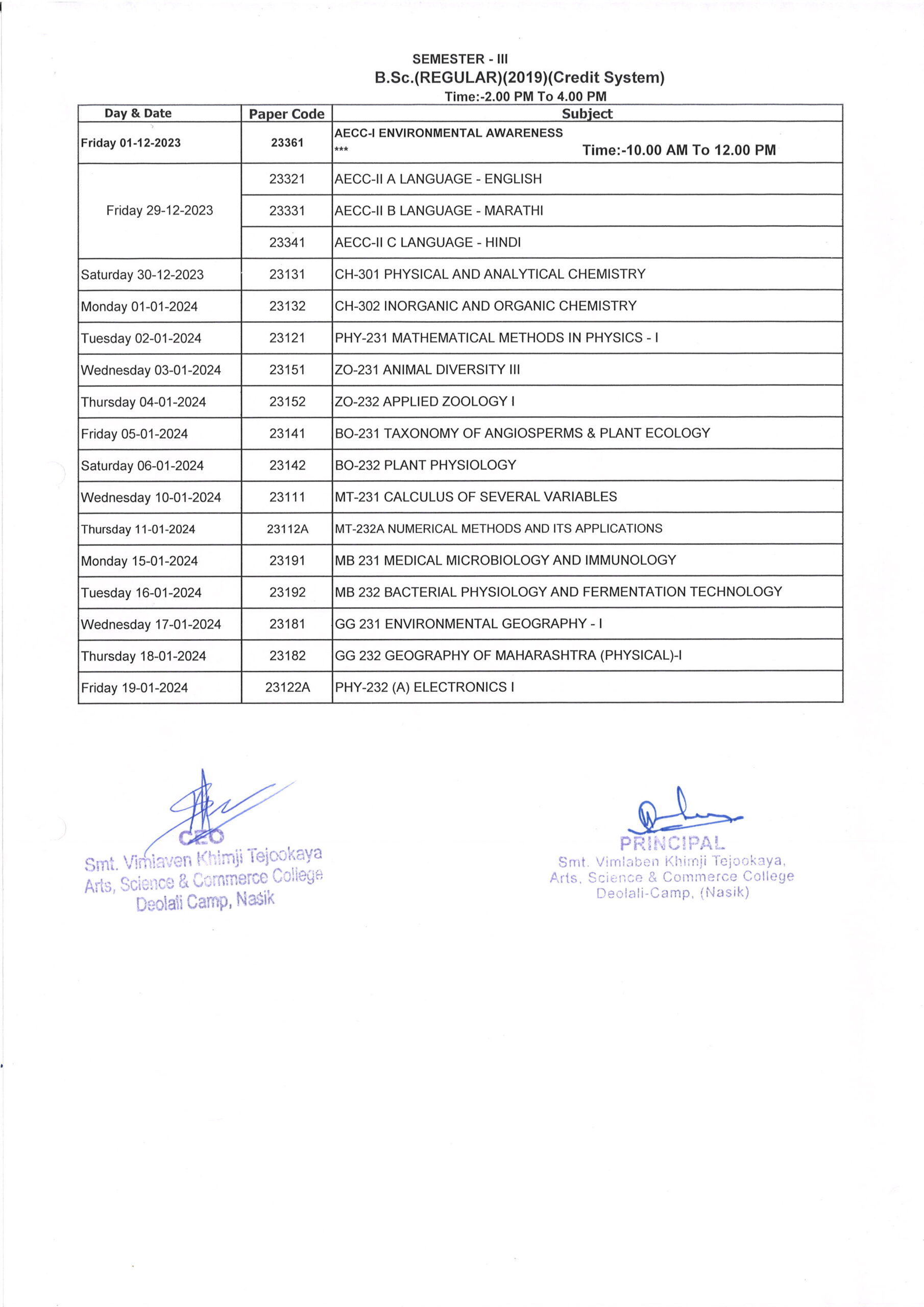 SEMESTER - III
B.Sc.(REGULAR)(2019)(Credit System)
Time:-2.00 PM To 4.00 PM

| Day & Date | Paper Code | Subject |
|---|---|---|
| Friday 01-12-2023 | 23361 | AECC-I ENVIRONMENTAL AWARENESS *** Time:-10.00 AM To 12.00 PM |
| Friday 29-12-2023 | 23321 | AECC-II A LANGUAGE - ENGLISH |
| | 23331 | AECC-II B LANGUAGE - MARATHI |
| | 23341 | AECC-II C LANGUAGE - HINDI |
| Saturday 30-12-2023 | 23131 | CH-301 PHYSICAL AND ANALYTICAL CHEMISTRY |
| Monday 01-01-2024 | 23132 | CH-302 INORGANIC AND ORGANIC CHEMISTRY |
| Tuesday 02-01-2024 | 23121 | PHY-231 MATHEMATICAL METHODS IN PHYSICS - I |
| Wednesday 03-01-2024 | 23151 | ZO-231 ANIMAL DIVERSITY III |
| Thursday 04-01-2024 | 23152 | ZO-232 APPLIED ZOOLOGY I |
| Friday 05-01-2024 | 23141 | BO-231 TAXONOMY OF ANGIOSPERMS & PLANT ECOLOGY |
| Saturday 06-01-2024 | 23142 | BO-232 PLANT PHYSIOLOGY |
| Wednesday 10-01-2024 | 23111 | MT-231 CALCULUS OF SEVERAL VARIABLES |
| Thursday 11-01-2024 | 23112A | MT-232A NUMERICAL METHODS AND ITS APPLICATIONS |
| Monday 15-01-2024 | 23191 | MB 231 MEDICAL MICROBIOLOGY AND IMMUNOLOGY |
| Tuesday 16-01-2024 | 23192 | MB 232 BACTERIAL PHYSIOLOGY AND FERMENTATION TECHNOLOGY |
| Wednesday 17-01-2024 | 23181 | GG 231 ENVIRONMENTAL GEOGRAPHY - I |
| Thursday 18-01-2024 | 23182 | GG 232 GEOGRAPHY OF MAHARASHTRA (PHYSICAL)-I |
| Friday 19-01-2024 | 23122A | PHY-232 (A) ELECTRONICS I |

CEO
Smt. Vimlaven Khimji Tejookaya
Arts, Science & Commerce College
Deolali Camp, Nasik

PRINCIPAL
Smt. Vimlaben Khimji Tejookaya,
Arts, Science & Commerce College
Deolali-Camp, (Nasik)